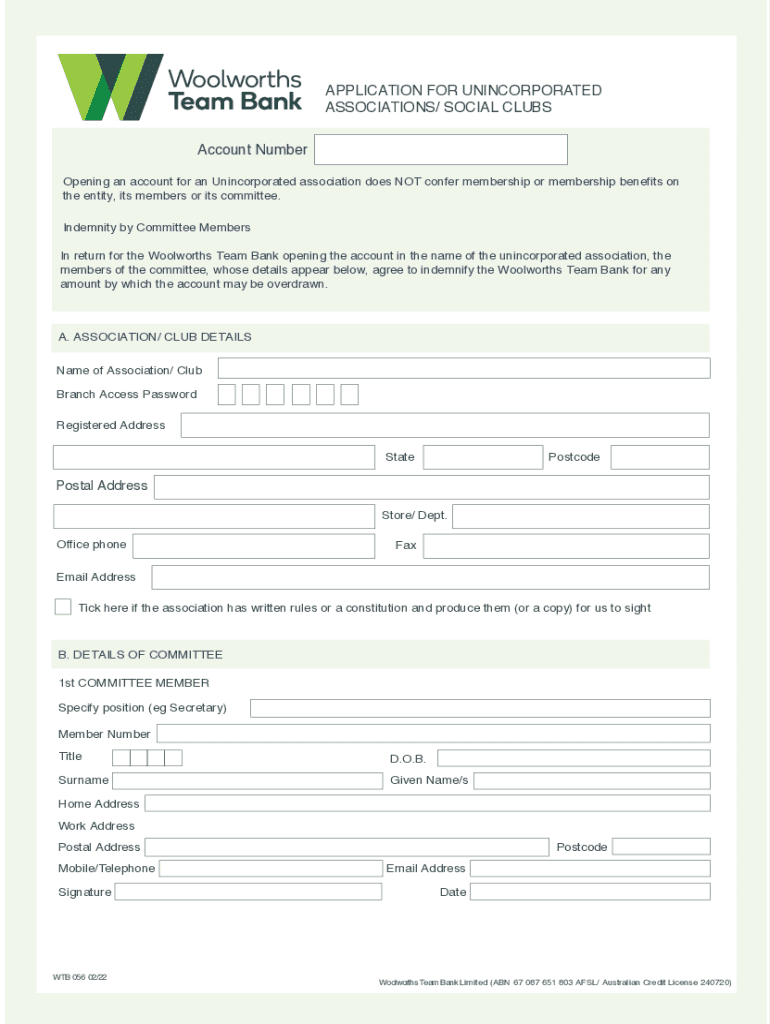 Woolworths Team Bank

APPLICATION FOR UNINCORPORATED ASSOCIATIONS/ SOCIAL CLUBS

Account Number

Opening an account for an Unincorporated association does NOT confer membership or membership benefits on the entity, its members or its committee.

Indemnity by Committee Members

In return for the Woolworths Team Bank opening the account in the name of the unincorporated association, the members of the committee, whose details appear below, agree to indemnify the Woolworths Team Bank for any amount by which the account may be overdrawn.

A. ASSOCIATION/ CLUB DETAILS

Name of Association/ Club

Branch Access Password

Registered Address

State

Postcode

Postal Address

Store/ Dept.

Office phone

Fax

Email Address

Tick here if the association has written rules or a constitution and produce them (or a copy) for us to sight

B. DETAILS OF COMMITTEE

1st COMMITTEE MEMBER

Specify position (eg Secretary)

Member Number

Title

D.O.B.

Surname

Given Name/s

Home Address

Work Address

Postal Address

Postcode

Mobile/Telephone

Email Address

Signature

Date

WTB 056 02/22

Woolworths Team Bank Limited (ABN 67 087 651 803 AFSL/ Australian Credit License 240720)